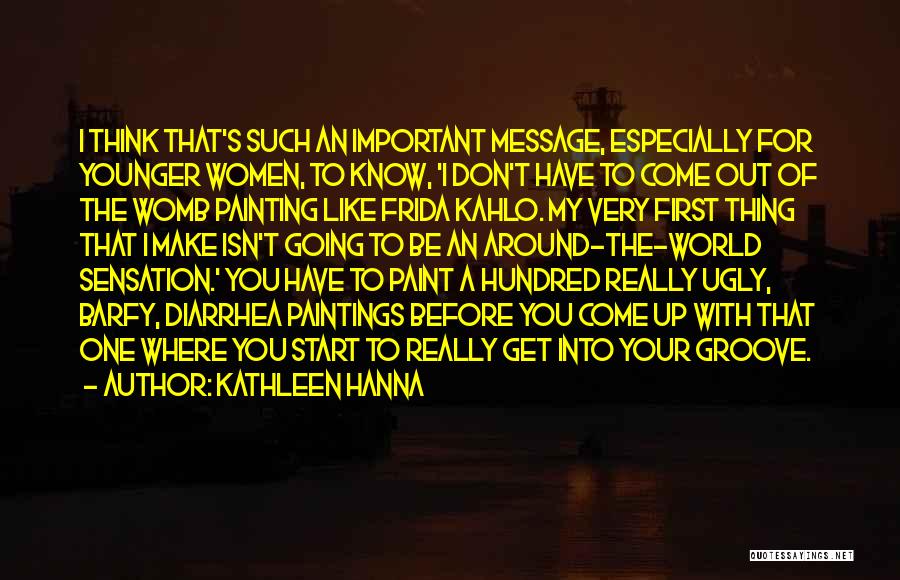 I THINK THAT'S SUCH AN IMPORTANT MESSAGE, ESPECIALLY FOR YOUNGER WOMEN, TO KNOW, 'I DON'T HAVE TO COME OUT OF THE WOMB PAINTING LIKE FRIDA KAHLO. MY VERY FIRST THING THAT I MAKE ISN'T GOING TO BE AN AROUND-THE-WORLD SENSATION.' YOU HAVE TO PAINT A HUNDRED REALLY UGLY, BARFY, DIARRHEA PAINTINGS BEFORE YOU COME UP WITH THAT ONE WHERE YOU START TO REALLY GET INTO YOUR GROOVE.
- AUTHOR: KATHLEEN HANNA

QUOTESSAYINGS.NET